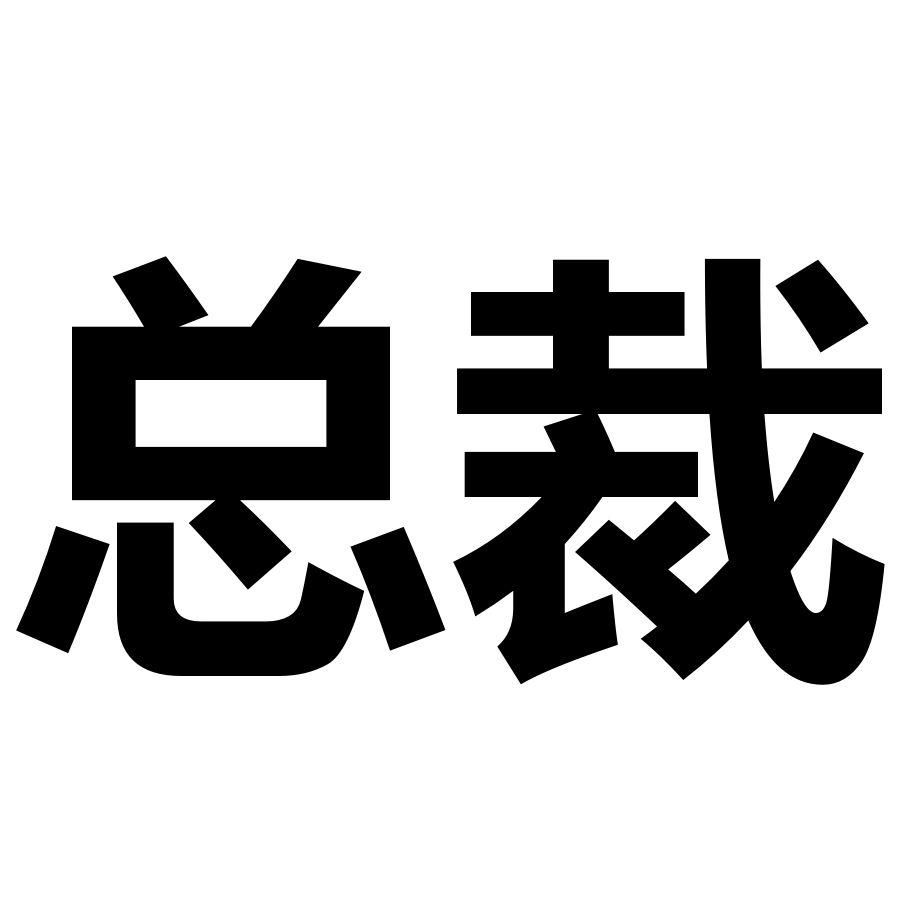 总裁